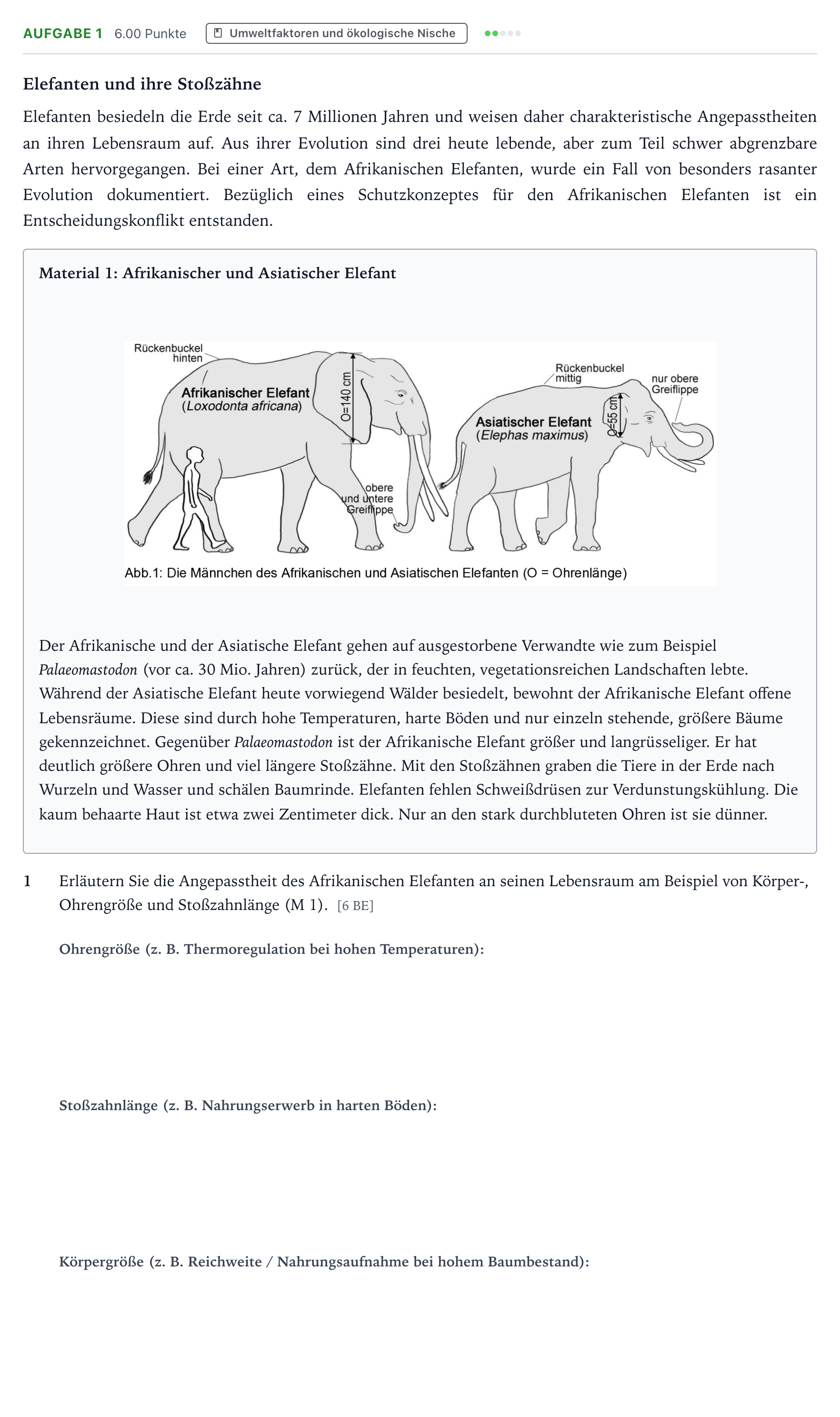 AUFGABE 1 6.00 Punkte Umweltfaktoren und ökologische Nische

Elefanten und ihre Stoßzähne

Elefanten besiedeln die Erde seit ca. 7 Millionen Jahren und weisen daher charakteristische Angepasstheiten an ihren Lebensraum auf. Aus ihrer Evolution sind drei heute lebende, aber zum Teil schwer abgrenzbare Arten hervorgegangen. Bei einer Art, dem Afrikanischen Elefanten, wurde ein Fall von besonders rasanter Evolution dokumentiert. Bezüglich eines Schutzkonzeptes für den Afrikanischen Elefanten ist ein Entscheidungskonflikt entstanden.

Material 1: Afrikanischer und Asiatischer Elefant

Rückenbuckel hinten

Afrikanischer Elefant
(Loxodonta africana)

O=140 cm

obere und untere Greiflippe

Rückenbuckel mittig

nur obere Greiflippe

Asiatischer Elefant
(Elephas maximus)

O=55 cm

Abb.1: Die Männchen des Afrikanischen und Asiatischen Elefanten (O = Ohrenlänge)

Der Afrikanische und der Asiatische Elefant gehen auf ausgestorbene Verwandte wie zum Beispiel Palaeomastodon (vor ca. 30 Mio. Jahren) zurück, der in feuchten, vegetationsreichen Landschaften lebte. Während der Asiatische Elefant heute vorwiegend Wälder besiedelt, bewohnt der Afrikanische Elefant offene Lebensräume. Diese sind durch hohe Temperaturen, harte Böden und nur einzeln stehende, größere Bäume gekennzeichnet. Gegenüber Palaeomastodon ist der Afrikanische Elefant größer und langrüsseliger. Er hat deutlich größere Ohren und viel längere Stoßzähne. Mit den Stoßzähnen graben die Tiere in der Erde nach Wurzeln und Wasser und schälen Baumrinde. Elefanten fehlen Schweißdrüsen zur Verdunstungskühlung. Die kaum behaarte Haut ist etwa zwei Zentimeter dick. Nur an den stark durchbluteten Ohren ist sie dünner.

1 Erläutern Sie die Angepasstheit des Afrikanischen Elefanten an seinen Lebensraum am Beispiel von Körper-, Ohrengröße und Stoßzahnlänge (M 1). [6 BE]

Ohrengröße (z. B. Thermoregulation bei hohen Temperaturen):

Stoßzahnlänge (z. B. Nahrungserwerb in harten Böden):

Körpergröße (z. B. Reichweite / Nahrungsaufnahme bei hohem Baumbestand):